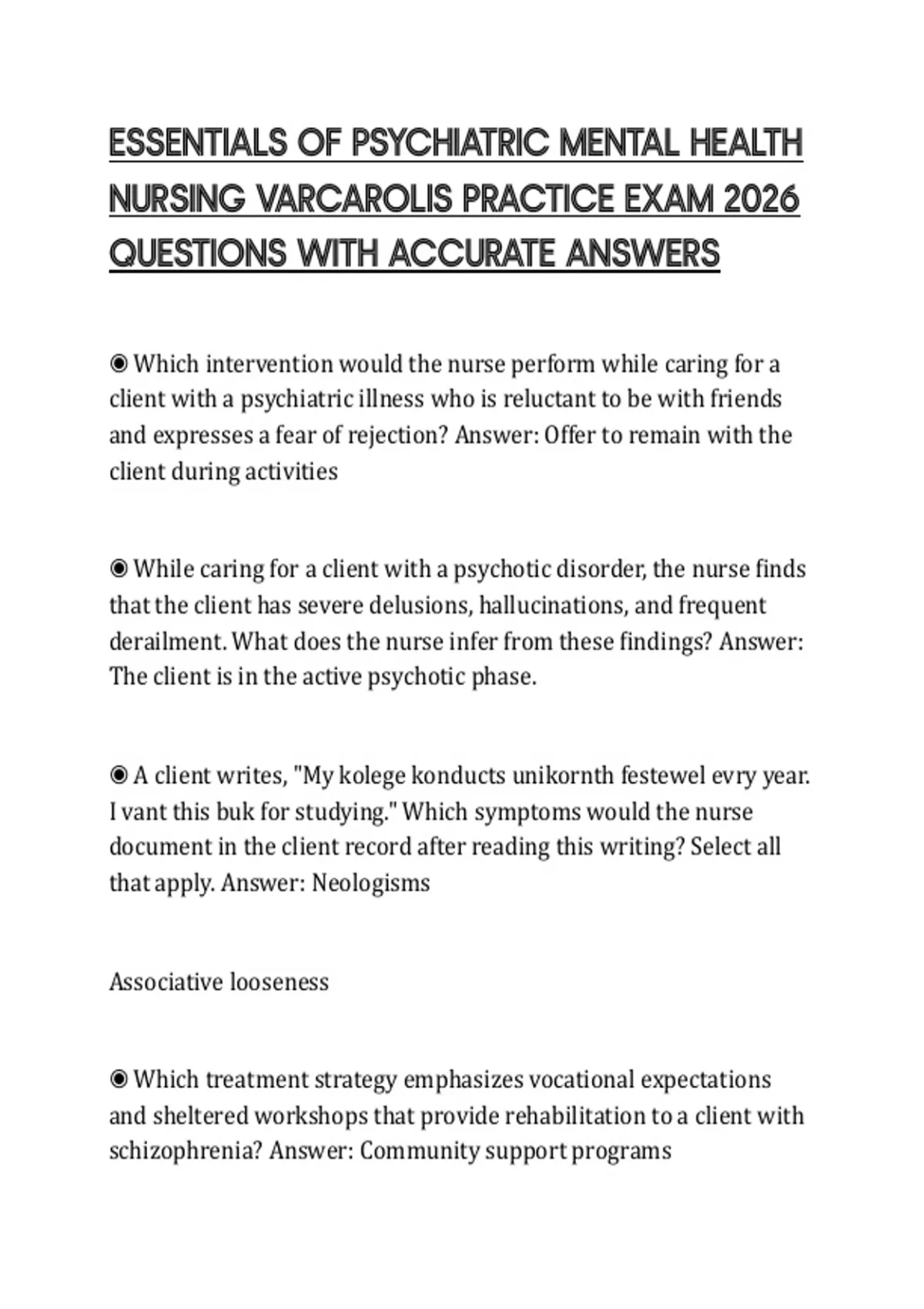 ESSENTIALS OF PSYCHIATRIC MENTAL HEALTH NURSING VARCAROLIS PRACTICE EXAM 2026 QUESTIONS WITH ACCURATE ANSWERS

◉ Which intervention would the nurse perform while caring for a client with a psychiatric illness who is reluctant to be with friends and expresses a fear of rejection? Answer: Offer to remain with the client during activities

◉ While caring for a client with a psychotic disorder, the nurse finds that the client has severe delusions, hallucinations, and frequent derailment. What does the nurse infer from these findings? Answer: The client is in the active psychotic phase.

◉ A client writes, "My kolege konducts unikornth festewel evry year. I vant this buk for studying." Which symptoms would the nurse document in the client record after reading this writing? Select all that apply. Answer: Neologisms

Associative looseness

◉ Which treatment strategy emphasizes vocational expectations and sheltered workshops that provide rehabilitation to a client with schizophrenia? Answer: Community support programs